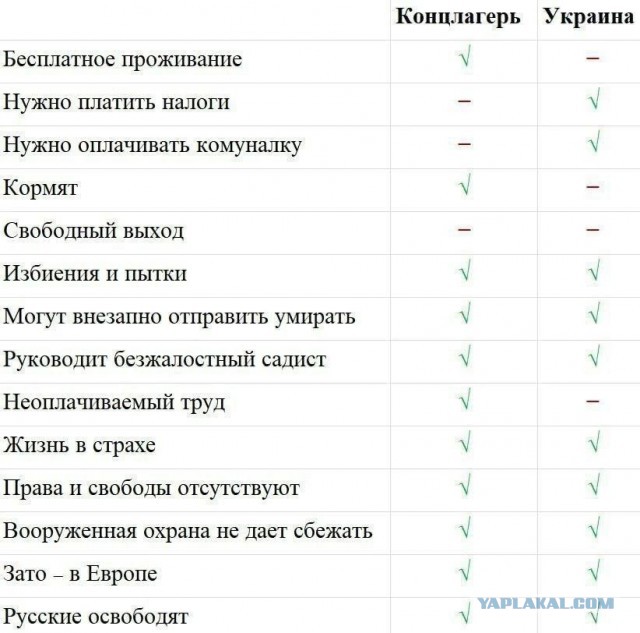 | | Концлагерь | Украина |
|---|---|---|
| Бесплатное проживание | √ | – |
| Нужно платить налоги | – | √ |
| Нужно оплачивать комуналку | – | √ |
| Кормят | √ | – |
| Свободный выход | – | – |
| Избиения и пытки | √ | √ |
| Могут внезапно отправить умирать | √ | √ |
| Руководит безжалостный садист | √ | √ |
| Неоплачиваемый труд | √ | – |
| Жизнь в страхе | √ | √ |
| Права и свободы отсутствуют | √ | √ |
| Вооруженная охрана не дает сбежать | √ | √ |
| Зато – в Европе | √ | √ |
| Русские освободят | √ | √ |

YAPLAKAL.COM